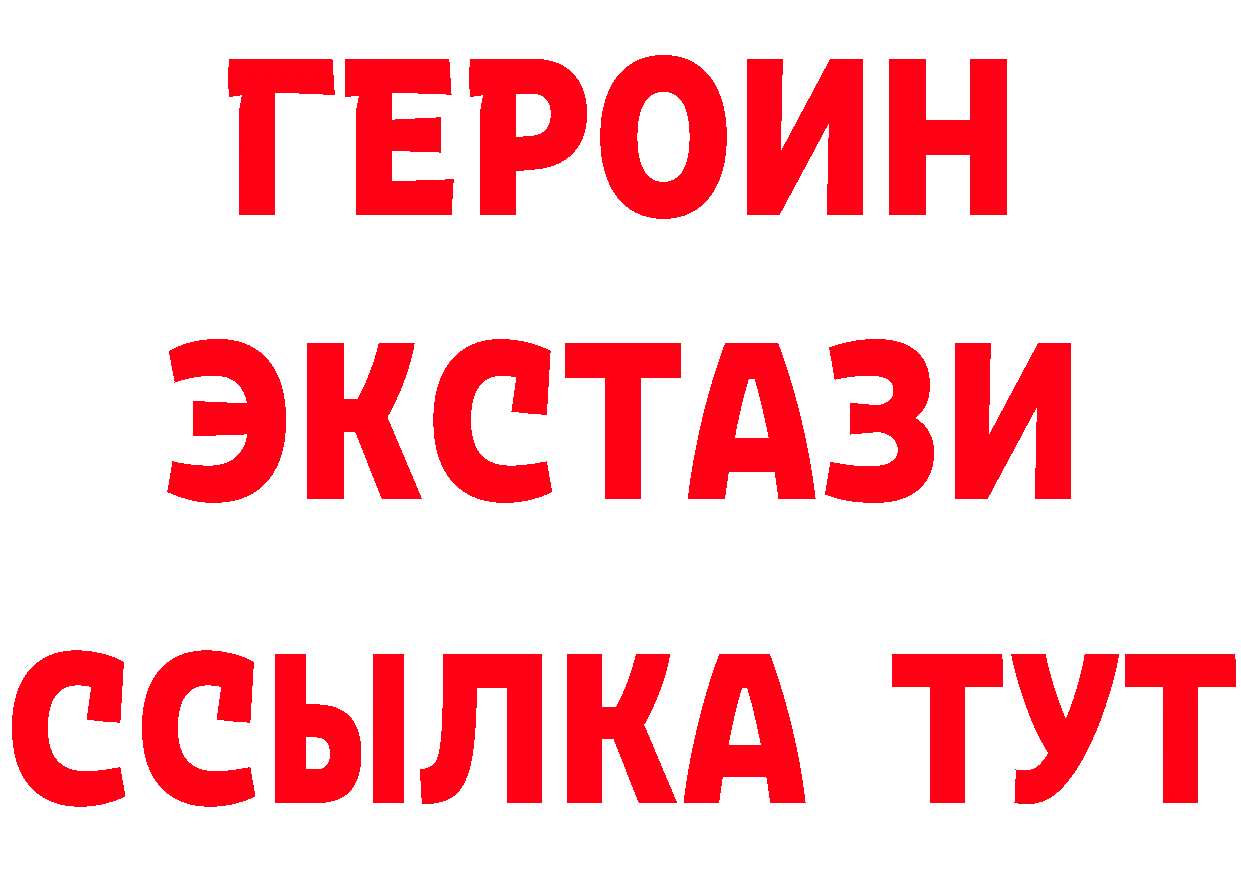 ГЕРОИН ЭКСТАЗИ ССЫЛКА ТУТ